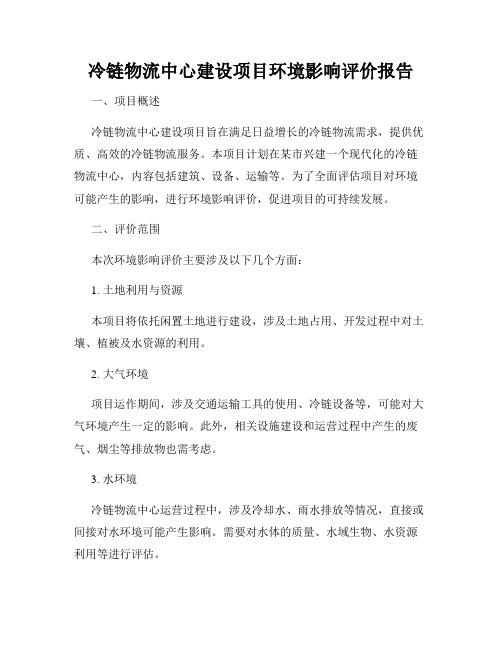 冷链物流中心建设项目环境影响评价报告

一、项目概述

冷链物流中心建设项目旨在满足日益增长的冷链物流需求，提供优质、高效的冷链物流服务。本项目计划在某市兴建一个现代化的冷链物流中心，内容包括建筑、设备、运输等。为了全面评估项目对环境可能产生的影响，进行环境影响评价，促进项目的可持续发展。

二、评价范围

本次环境影响评价主要涉及以下几个方面：

1. 土地利用与资源

本项目将依托闲置土地进行建设，涉及土地占用、开发过程中对土壤、植被及水资源的利用。

2. 大气环境

项目运作期间，涉及交通运输工具的使用、冷链设备等，可能对大气环境产生一定的影响。此外，相关设施建设和运营过程中产生的废气、烟尘等排放物也需考虑。

3. 水环境

冷链物流中心运营过程中，涉及冷却水、雨水排放等情况，直接或间接对水环境可能产生影响。需要对水体的质量、水域生物、水资源利用等进行评估。